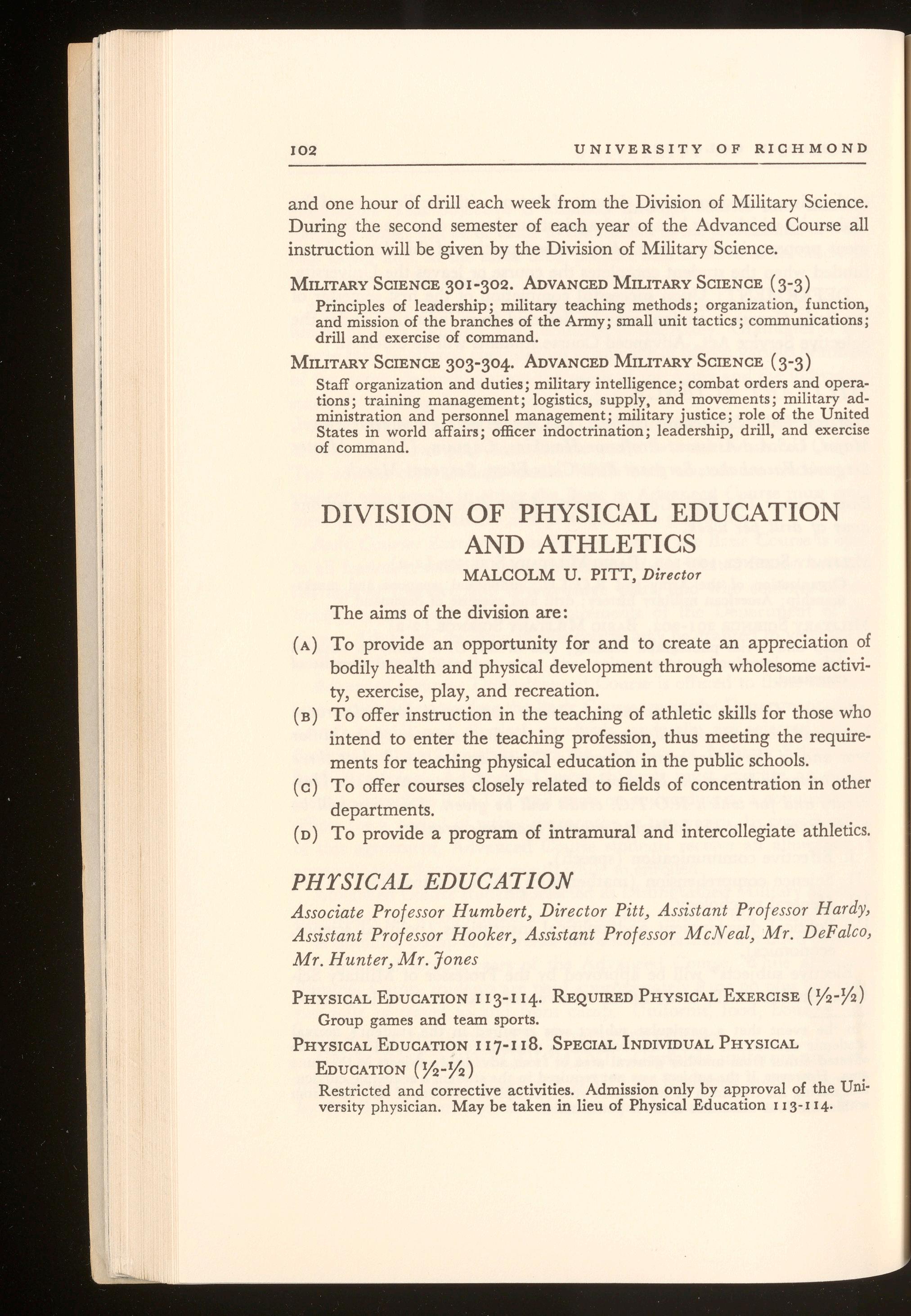 102 UNIVERSITY OF RICHMOND

and one hour of drill each week from the Division of Military Science. During the second semester of each year of the Advanced Course all instruction will be given by the Division of Military Science.

MILITARY SCIENCE 301-302. ADVANCED MILITARY SCIENCE (3-3)
Principles of leadership; military teaching methods; organization, function, and mission of the branches of the Army; small unit tactics; communications; drill and exercise of command.

MILITARY SCIENCE 303-304. ADVANCED MILITARY SCIENCE (3-3)
Staff organization and duties; military intelligence; combat orders and operations; training management; logistics, supply, and movements; military administration and personnel management; military justice; role of the United States in world affairs; officer indoctrination; leadership, drill, and exercise of command.

DIVISION OF PHYSICAL EDUCATION AND ATHLETICS
MALCOLM U. PITT, Director

The aims of the division are:

(A) To provide an opportunity for and to create an appreciation of bodily health and physical development through wholesome activity, exercise, play, and recreation.
(B) To offer instruction in the teaching of athletic skills for those who intend to enter the teaching profession, thus meeting the requirements for teaching physical education in the public schools.
(C) To offer courses closely related to fields of concentration in other departments.
(D) To provide a program of intramural and intercollegiate athletics.

PHYSICAL EDUCATION
Associate Professor Humbert, Director Pitt, Assistant Professor Hardy, Assistant Professor Hooker, Assistant Professor McNeal, Mr. DeFalco, Mr. Hunter, Mr. Jones

PHYSICAL EDUCATION 113-114. REQUIRED PHYSICAL EXERCISE ($\frac{1}{2}$-$\frac{1}{2}$)
Group games and team sports.

PHYSICAL EDUCATION 117-118. SPECIAL INDIVIDUAL PHYSICAL EDUCATION ($\frac{1}{2}$-$\frac{1}{2}$)
Restricted and corrective activities. Admission only by approval of the University physician. May be taken in lieu of Physical Education 113-114.